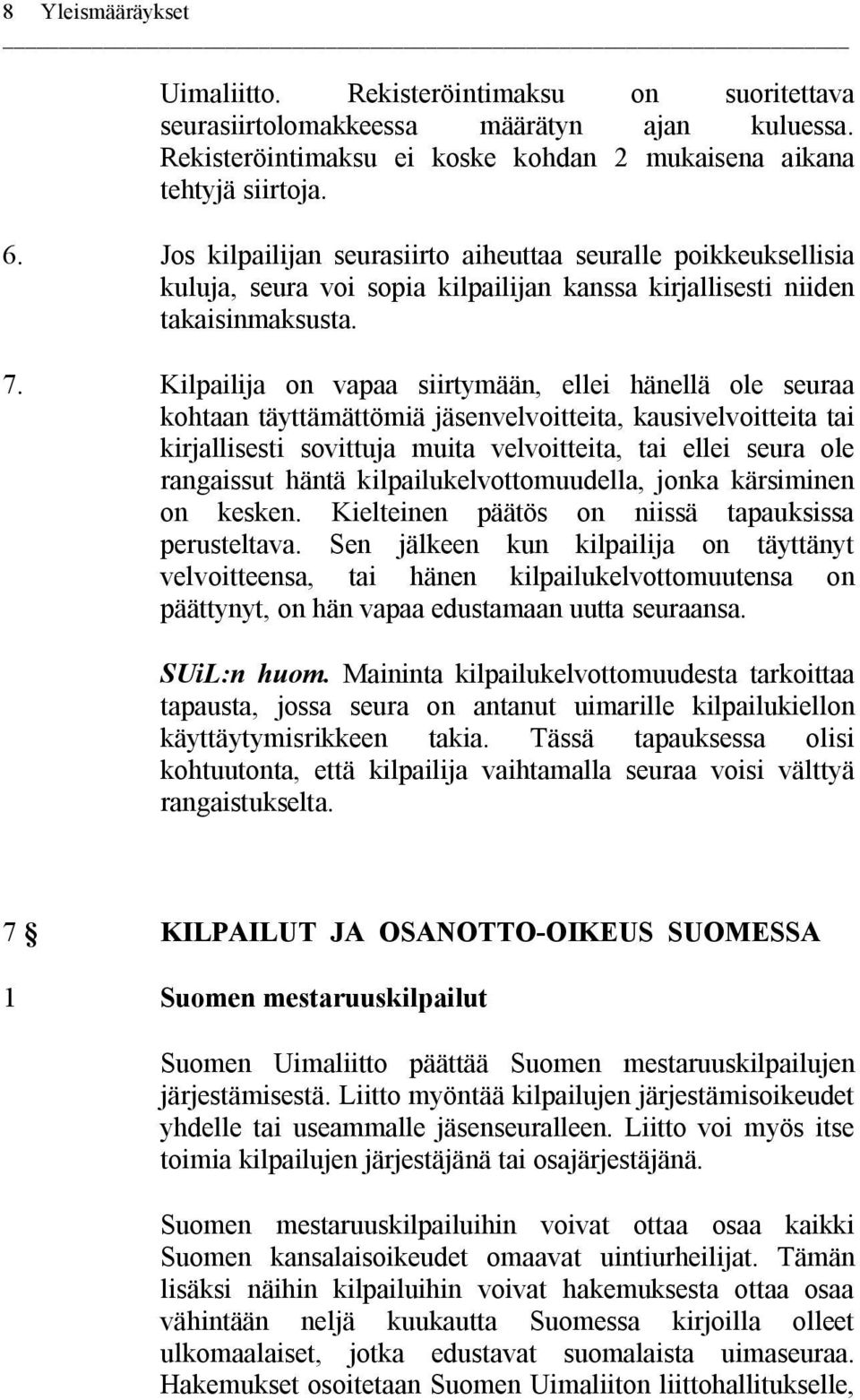 8 Yleismääräykset

Uimaliitto. Rekisteröintimaksu on suoritettava seurasiirtolomakkeessa määrätyn ajan kuluessa. Rekisteröintimaksu ei koske kohdan 2 mukaisena aikana tehtyjä siirtoja.

6. Jos kilpailijan seurasiirto aiheuttaa seuralle poikkeuksellisia kuluja, seura voi sopia kilpailijan kanssa kirjallisesti niiden takaisinmaksusta.

7. Kilpailija on vapaa siirtymään, ellei hänellä ole seuraa kohtaan täyttämättömiä jäsenvelvoitteita, kausivelvoitteita tai kirjallisesti sovittuja muita velvoitteita, tai ellei seura ole rangaissut häntä kilpailukelvottomuudella, jonka kärsiminen on kesken. Kielteinen päätös on niissä tapauksissa perusteltava. Sen jälkeen kun kilpailija on täyttänyt velvoitteensa, tai hänen kilpailukelvottomuutensa on päättynyt, on hän vapaa edustamaan uutta seuraansa.

SUiL:n huom. Maininta kilpailukelvottomuudesta tarkoittaa tapausta, jossa seura on antanut uimarille kilpailukiellon käyttäytymisrikkeen takia. Tässä tapauksessa olisi kohtuutonta, että kilpailija vaihtamalla seuraa voisi välttyä rangaistukselta.

7 § KILPAILUT JA OSANOTTO-OIKEUS SUOMESSA

1 Suomen mestaruuskilpailut

Suomen Uimaliitto päättää Suomen mestaruuskilpailujen järjestämisestä. Liitto myöntää kilpailujen järjestämisoikeudet yhdelle tai useammalle jäsenseuralleen. Liitto voi myös itse toimia kilpailujen järjestäjänä tai osajärjestäjänä.

Suomen mestaruuskilpailuihin voivat ottaa osaa kaikki Suomen kansalaisoikeudet omaavat uintiurheilijat. Tämän lisäksi näihin kilpailuihin voivat hakemuksesta ottaa osaa vähintään neljä kuukautta Suomessa kirjoilla olleet ulkomaalaiset, jotka edustavat suomalaista uimaseuraa. Hakemukset osoitetaan Suomen Uimaliiton liittohallitukselle,